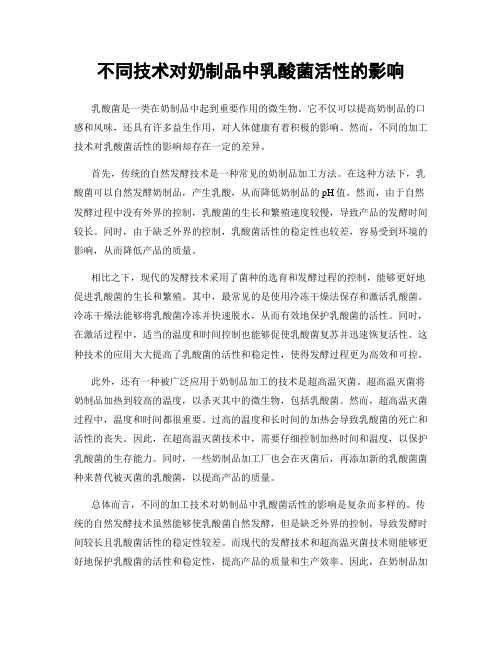 不同技术对奶制品中乳酸菌活性的影响

乳酸菌是一类在奶制品中起到重要作用的微生物。它不仅可以提高奶制品的口感和风味，还具有许多益生作用，对人体健康有着积极的影响。然而，不同的加工技术对乳酸菌活性的影响却存在一定的差异。

首先，传统的自然发酵技术是一种常见的奶制品加工方法。在这种方法下，乳酸菌可以自然发酵奶制品，产生乳酸，从而降低奶制品的pH值。然而，由于自然发酵过程中没有外界的控制，乳酸菌的生长和繁殖速度较慢，导致产品的发酵时间较长。同时，由于缺乏外界的控制，乳酸菌活性的稳定性也较差，容易受到环境的影响，从而降低产品的质量。

相比之下，现代的发酵技术采用了菌种的选育和发酵过程的控制，能够更好地促进乳酸菌的生长和繁殖。其中，最常见的是使用冷冻干燥法保存和激活乳酸菌。冷冻干燥法能够将乳酸菌冷冻并快速脱水，从而有效地保护乳酸菌的活性。同时，在激活过程中，适当的温度和时间控制也能够促使乳酸菌复苏并迅速恢复活性。这种技术的应用大大提高了乳酸菌的活性和稳定性，使得发酵过程更为高效和可控。

此外，还有一种被广泛应用于奶制品加工的技术是超高温灭菌。超高温灭菌将奶制品加热到较高的温度，以杀灭其中的微生物，包括乳酸菌。然而，超高温灭菌过程中，温度和时间都很重要。过高的温度和长时间的加热会导致乳酸菌的死亡和活性的丧失。因此，在超高温灭菌技术中，需要仔细控制加热时间和温度，以保护乳酸菌的生存能力。同时，一些奶制品加工厂也会在灭菌后，再添加新的乳酸菌菌种来替代被灭菌的乳酸菌，以提高产品的质量。

总体而言，不同的加工技术对奶制品中乳酸菌活性的影响是复杂而多样的。传统的自然发酵技术虽然能够使乳酸菌自然发酵，但是缺乏外界的控制，导致发酵时间较长且乳酸菌活性的稳定性较差。而现代的发酵技术和超高温灭菌技术则能够更好地保护乳酸菌的活性和稳定性，提高产品的质量和生产效率。因此，在奶制品加